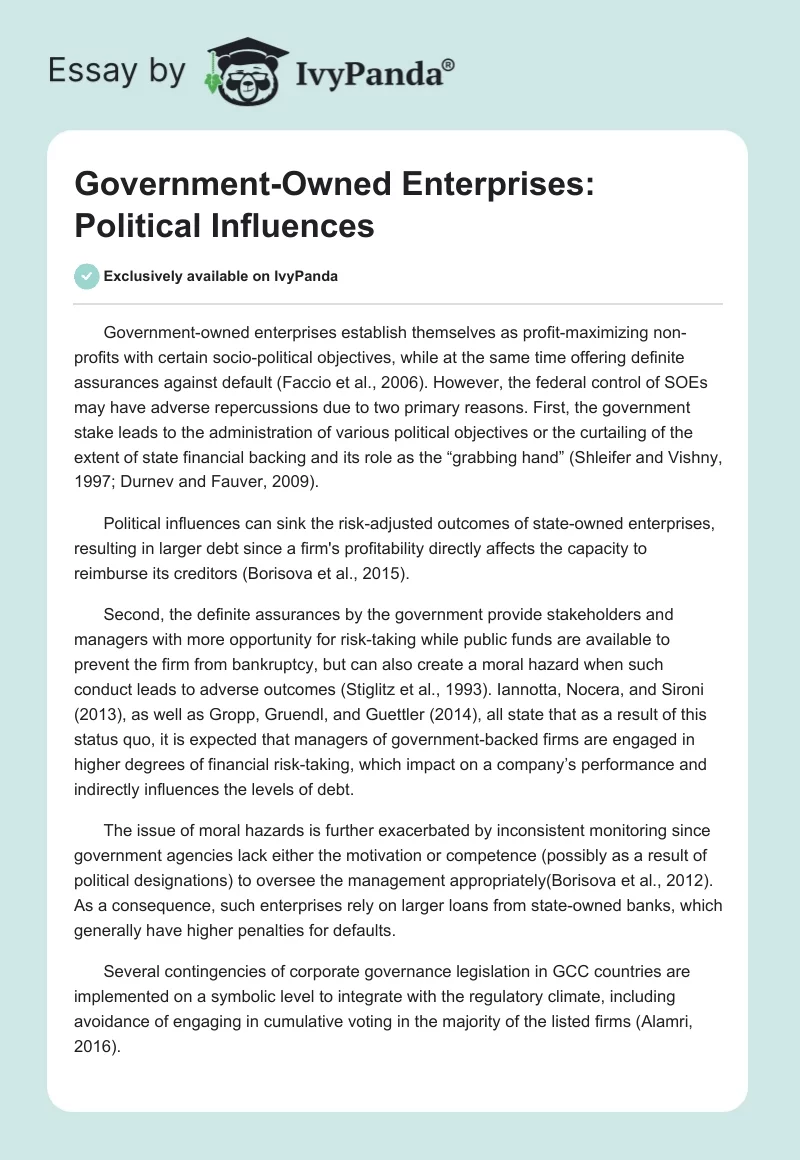 Essay by IvyPanda®

Government-Owned Enterprises: Political Influences

Exclusively available on IvyPanda

Government-owned enterprises establish themselves as profit-maximizing non-profits with certain socio-political objectives, while at the same time offering definite assurances against default (Faccio et al., 2006). However, the federal control of SOEs may have adverse repercussions due to two primary reasons. First, the government stake leads to the administration of various political objectives or the curtailing of the extent of state financial backing and its role as the “grabbing hand” (Shleifer and Vishny, 1997; Durnev and Fauver, 2009).

Political influences can sink the risk-adjusted outcomes of state-owned enterprises, resulting in larger debt since a firm's profitability directly affects the capacity to reimburse its creditors (Borisova et al., 2015).

Second, the definite assurances by the government provide stakeholders and managers with more opportunity for risk-taking while public funds are available to prevent the firm from bankruptcy, but can also create a moral hazard when such conduct leads to adverse outcomes (Stiglitz et al., 1993). Iannotta, Nocera, and Sironi (2013), as well as Gropp, Gruendl, and Guettler (2014), all state that as a result of this status quo, it is expected that managers of government-backed firms are engaged in higher degrees of financial risk-taking, which impact on a company’s performance and indirectly influences the levels of debt.

The issue of moral hazards is further exacerbated by inconsistent monitoring since government agencies lack either the motivation or competence (possibly as a result of political designations) to oversee the management appropriately(Borisova et al., 2012). As a consequence, such enterprises rely on larger loans from state-owned banks, which generally have higher penalties for defaults.

Several contingencies of corporate governance legislation in GCC countries are implemented on a symbolic level to integrate with the regulatory climate, including avoidance of engaging in cumulative voting in the majority of the listed firms (Alamri, 2016).